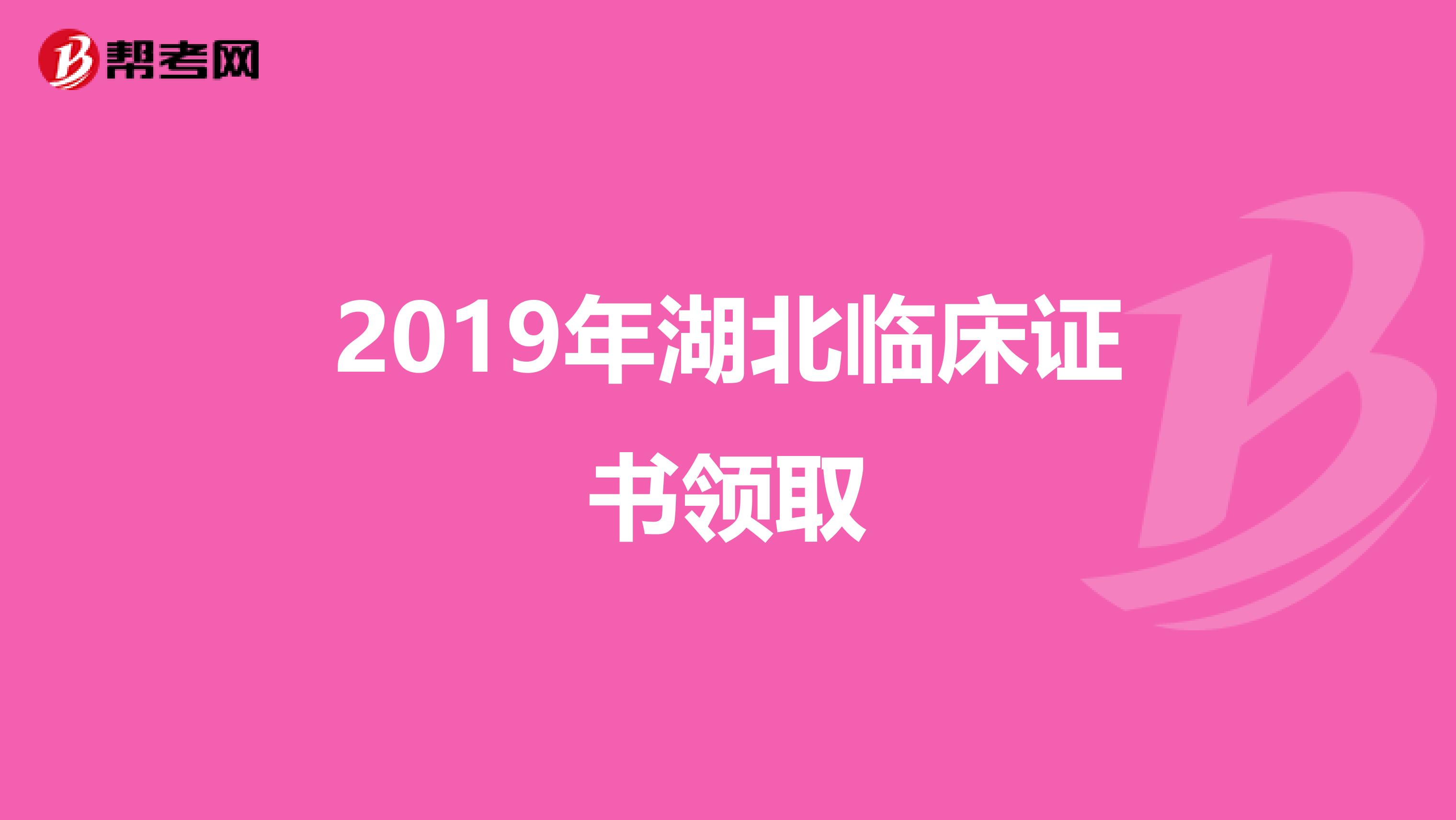 帮考网

2019年湖北临床证书领取